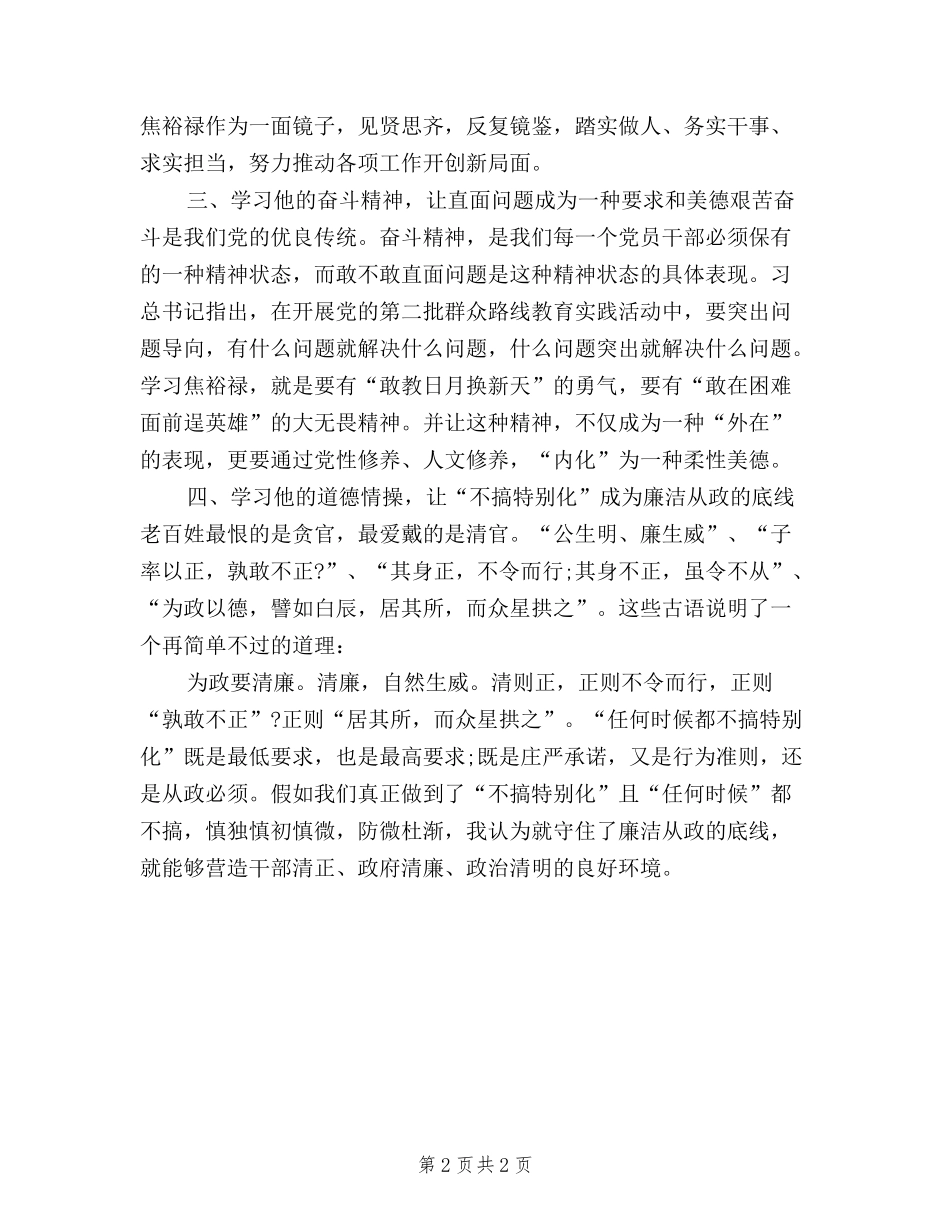 焦裕禄作为一面镜子，见贤思齐，反复镜鉴，踏实做人、务实干事、求实担当，努力推动各项工作开创新局面。

三、学习他的奋斗精神，让直面问题成为一种要求和美德艰苦奋斗是我们党的优良传统。奋斗精神，是我们每一个党员干部必须保有的一种精神状态，而敢不敢直面问题是这种精神状态的具体表现。习总书记指出，在开展党的第二批群众路线教育实践活动中，要突出问题导向，有什么问题就解决什么问题，什么问题突出就解决什么问题。学习焦裕禄，就是要有“敢教日月换新天”的勇气，要有“敢在困难面前逞英雄”的大无畏精神。并让这种精神，不仅成为一种“外在”的表现，更要通过党性修养、人文修养，“内化”为一种柔性美德。

四、学习他的道德情操，让“不搞特别化”成为廉洁从政的底线老百姓最恨的是贪官，最爱戴的是清官。“公生明、廉生威”、“子率以正，孰敢不正?”、“其身正，不令而行;其身不正，虽令不从”、“为政以德，譬如白辰，居其所，而众星拱之”。这些古语说明了一个再简单不过的道理：

为政要清廉。清廉，自然生威。清则正，正则不令而行，正则“孰敢不正”?正则“居其所，而众星拱之”。“任何时候都不搞特别化”既是最低要求，也是最高要求;既是庄严承诺，又是行为准则，还是从政必须。假如我们真正做到了“不搞特别化”且“任何时候”都不搞，慎独慎初慎微，防微杜渐，我认为就守住了廉洁从政的底线，就能够营造干部清正、政府清廉、政治清明的良好环境。

第 2 页 共 2 页